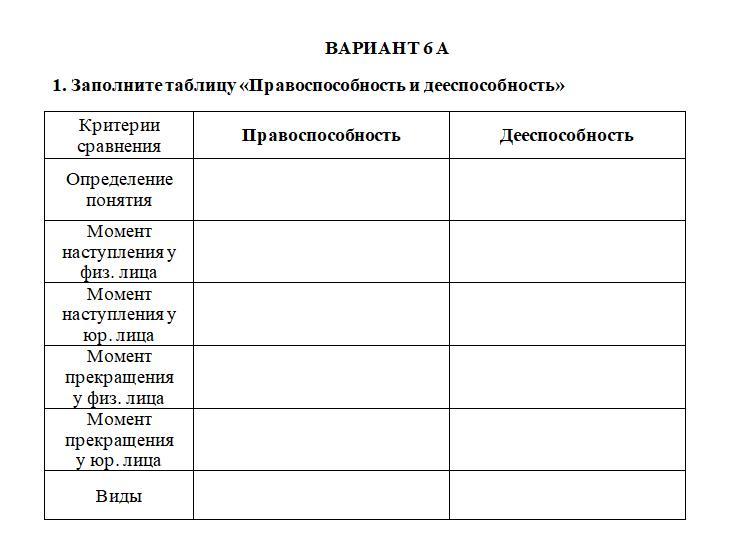 ВАРИАНТ 6 А

1. Заполните таблицу «Правоспособность и дееспособность»

| Критерии сравнения | Правоспособность | Дееспособность |
|---|---|---|
| Определение понятия | | |
| Момент наступления у физ. лица | | |
| Момент наступления у юр. лица | | |
| Момент прекращения у физ. лица | | |
| Момент прекращения у юр. лица | | |
| Виды | | |